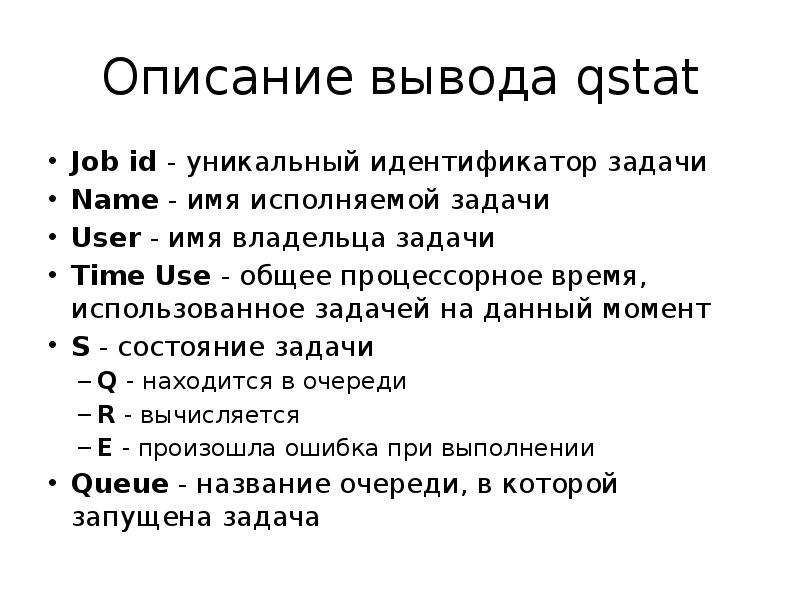 Описание вывода qstat

• Job id - уникальный идентификатор задачи
• Name - имя исполняемой задачи
• User - имя владельца задачи
• Time Use - общее процессорное время, использованное задачей на данный момент
• S - состояние задачи
– Q - находится в очереди
– R - вычисляется
– E - произошла ошибка при выполнении
• Queue - название очереди, в которой запущена задача